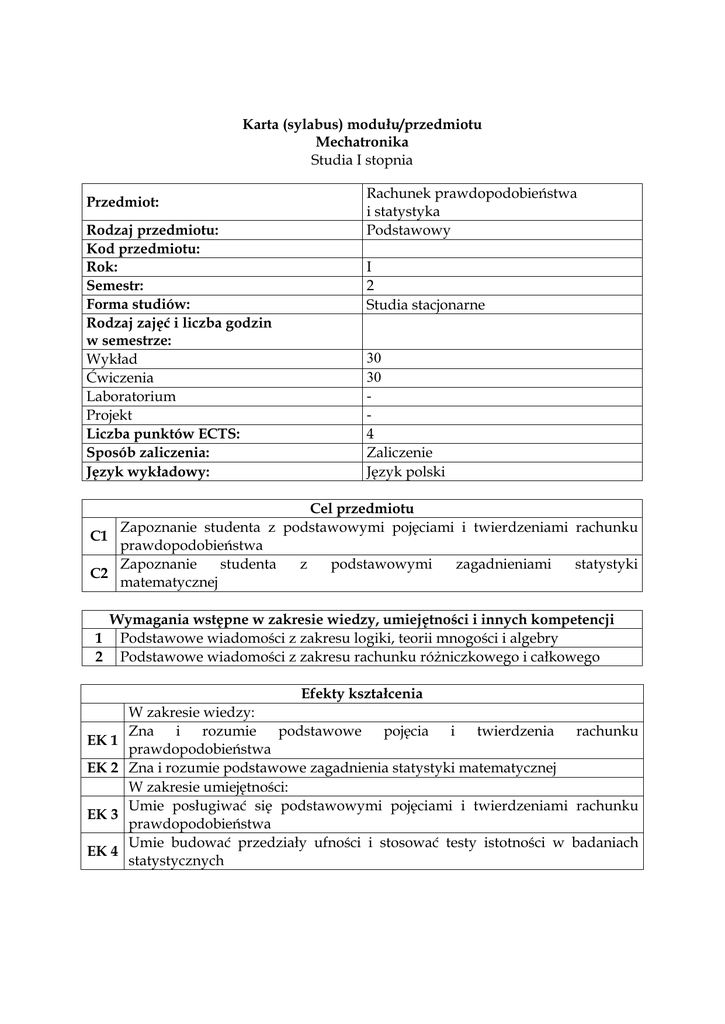 Karta (sylabus) modułu/przedmiotu
Mechatronika
Studia I stopnia

| Przedmiot: | Rachunek prawdopodobieństwa i statystyka |
|---|---|
| Rodzaj przedmiotu: | Podstawowy |
| Kod przedmiotu: | |
| Rok: | I |
| Semestr: | 2 |
| Forma studiów: | Studia stacjonarne |
| Rodzaj zajęć i liczba godzin w semestrze: | |
| Wykład | 30 |
| Ćwiczenia | 30 |
| Laboratorium | - |
| Projekt | - |
| Liczba punktów ECTS: | 4 |
| Sposób zaliczenia: | Zaliczenie |
| Język wykładowy: | Język polski |

| Cel przedmiotu | |
|---|---|
| C1 | Zapoznanie studenta z podstawowymi pojęciami i twierdzeniami rachunku prawdopodobieństwa |
| C2 | Zapoznanie studenta z podstawowymi zagadnieniami statystyki matematycznej |

| Wymagania wstępne w zakresie wiedzy, umiejętności i innych kompetencji | |
|---|---|
| 1 | Podstawowe wiadomości z zakresu logiki, teorii mnogości i algebry |
| 2 | Podstawowe wiadomości z zakresu rachunku różniczkowego i całkowego |

| Efekty kształcenia | |
|---|---|
| | W zakresie wiedzy: |
| EK 1 | Zna i rozumie podstawowe pojęcia i twierdzenia rachunku prawdopodobieństwa |
| EK 2 | Zna i rozumie podstawowe zagadnienia statystyki matematycznej |
| | W zakresie umiejętności: |
| EK 3 | Umie posługiwać się podstawowymi pojęciami i twierdzeniami rachunku prawdopodobieństwa |
| EK 4 | Umie budować przedziały ufności i stosować testy istotności w badaniach statystycznych |